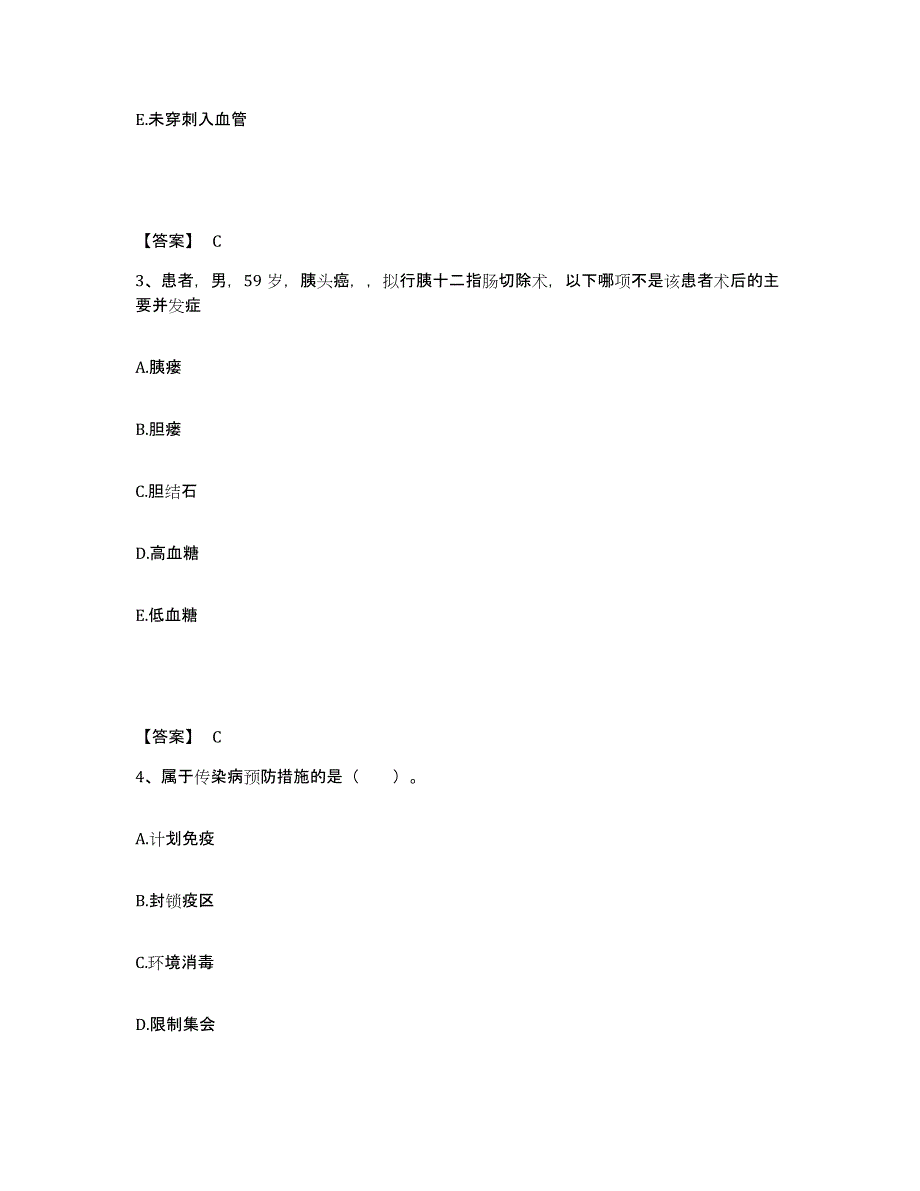 E.未穿刺入血管

【答案】 C

3、患者，男，59 岁，胰头癌，，拟行胰十二指肠切除术，以下哪项不是该患者术后的主要并发症

A.胰瘘

B.胆瘘

C.胆结石

D.高血糖

E.低血糖

【答案】 C

4、属于传染病预防措施的是（　　）。

A.计划免疫

B.封锁疫区

C.环境消毒

D.限制集会